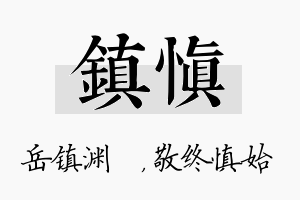 鎮慎

岳镇渊 ,敬终慎始